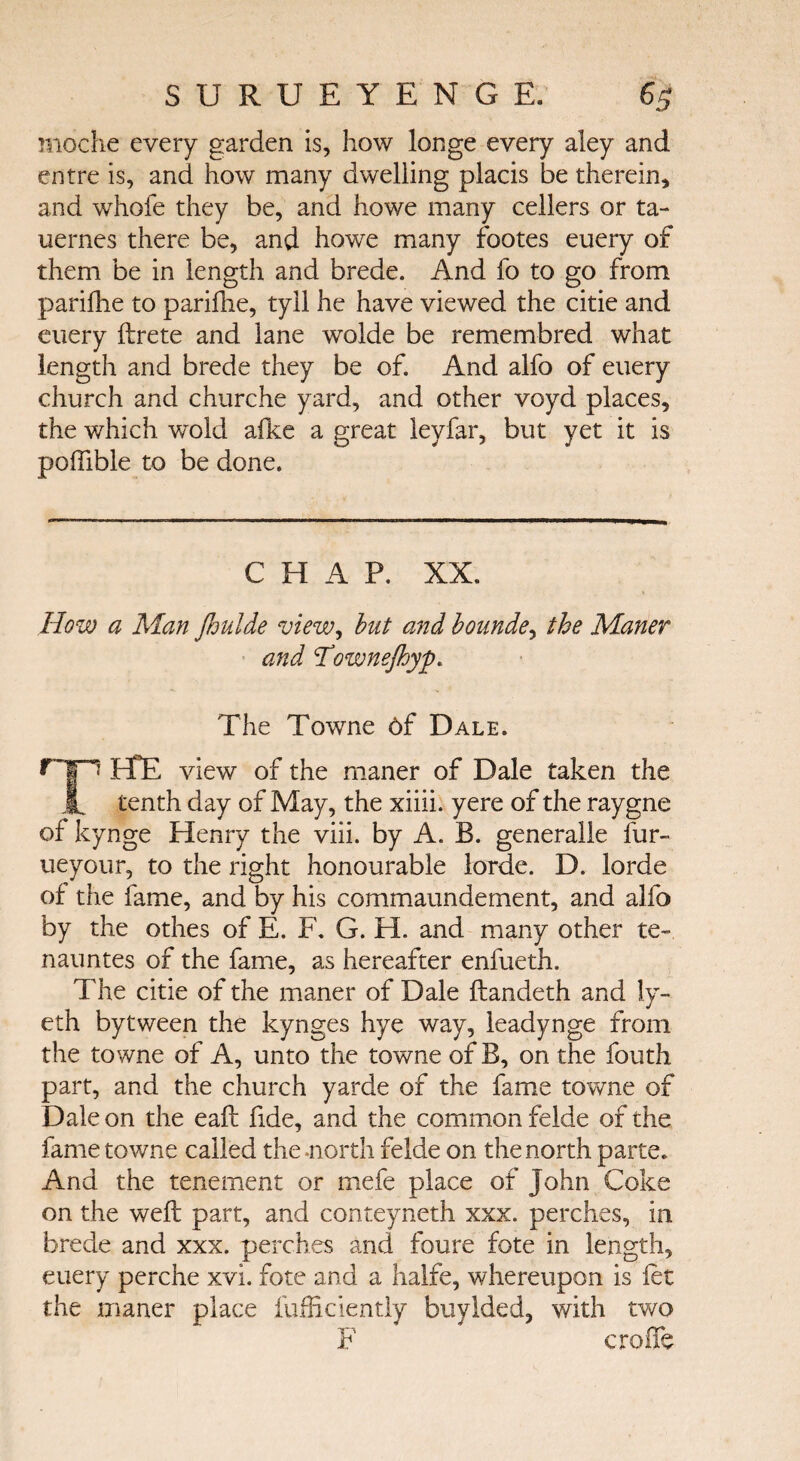 SURUEYENGE. 65

moche every garden is, how longe every aley and entre is, and how many dwelling placis be therein, and whofe they be, and howe many cellers or tauernes there be, and howe many footes euery of them be in length and brede. And fo to go from parifhe to parifhe, tyll he have viewed the citie and euery ftrete and lane wolde be remembred what length and brede they be of. And alfo of euery church and churche yard, and other voyd places, the which wold afke a great leyfar, but yet it is poffible to be done.

CHAP. XX.

How a Man fhulde view, but and bounde, the Maner and Townefhyp.

The Towne of Dale.

THE view of the maner of Dale taken the tenth day of May, the xiiii. yere of the raygne of kynge Henry the viii. by A. B. generalle furueyour, to the right honourable lorde. D. lorde of the fame, and by his commaundement, and alfo by the othes of E. F. G. H. and many other tenauntes of the fame, as hereafter enfueth.

The citie of the maner of Dale ftandeth and lyeth bytween the kynges hye way, leadynge from the towne of A, unto the towne of B, on the fouth part, and the church yarde of the fame towne of Dale on the eaft fide, and the common felde of the fame towne called the north felde on the north parte. And the tenement or mefe place of John Coke on the weft part, and conteyneth xxx. perches, in brede and xxx. perches and foure fote in length, euery perche xvi. fote and a halfe, whereupon is fet the maner place fufficiently buylded, with two

F croffe